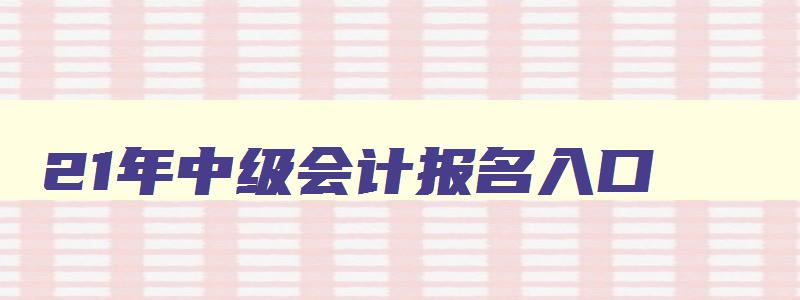 21年中级会计报名入口